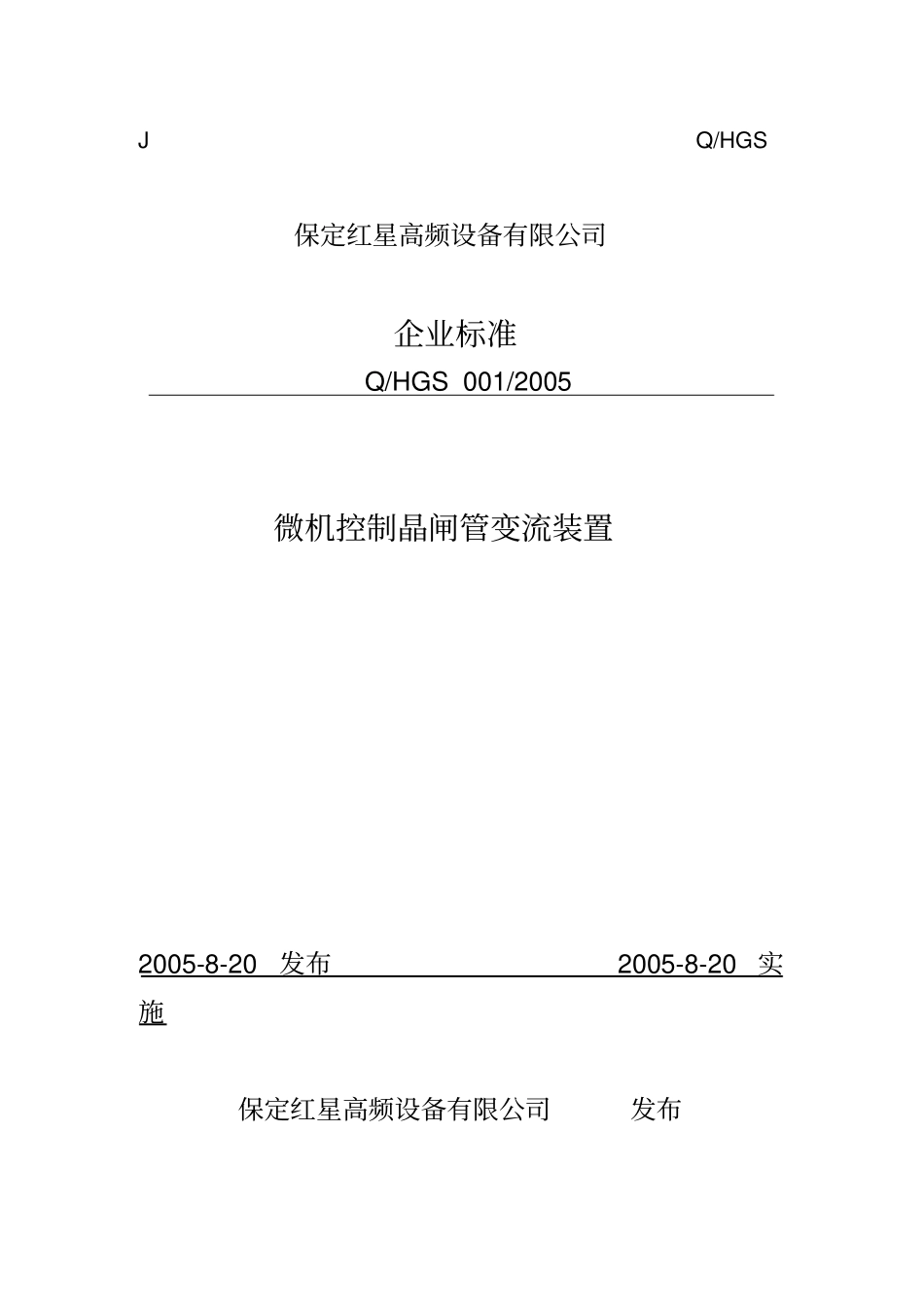 J Q/HGS

保定红星高频设备有限公司

企业标准

Q/HGS 001/2005

微机控制晶闸管变流装置

2005-8-20 发布 2005-8-20 实施

保定红星高频设备有限公司 发布